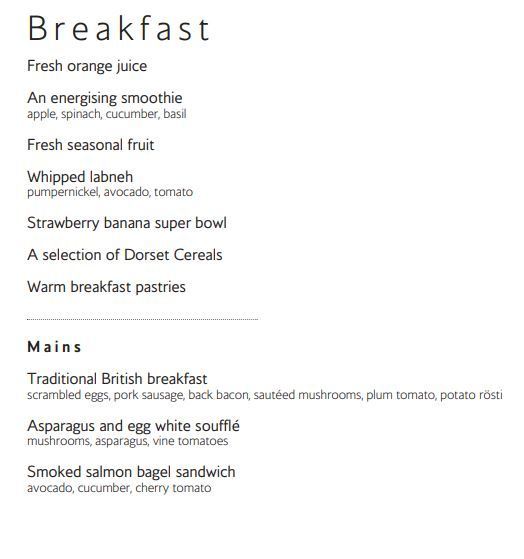 Breakfast

Fresh orange juice

An energising smoothie
apple, spinach, cucumber, basil

Fresh seasonal fruit

Whipped labneh
pumpernickel, avocado, tomato

Strawberry banana super bowl

A selection of Dorset Cereals

Warm breakfast pastries

Mains

Traditional British breakfast
scrambled eggs, pork sausage, back bacon, sautéed mushrooms, plum tomato, potato rösti

Asparagus and egg white soufflé
mushrooms, asparagus, vine tomatoes

Smoked salmon bagel sandwich
avocado, cucumber, cherry tomato